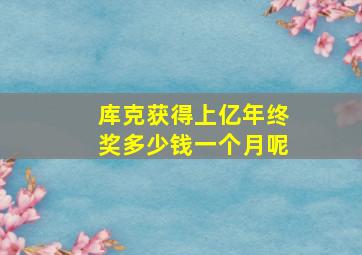 库克获得上亿年终奖多少钱一个月呢